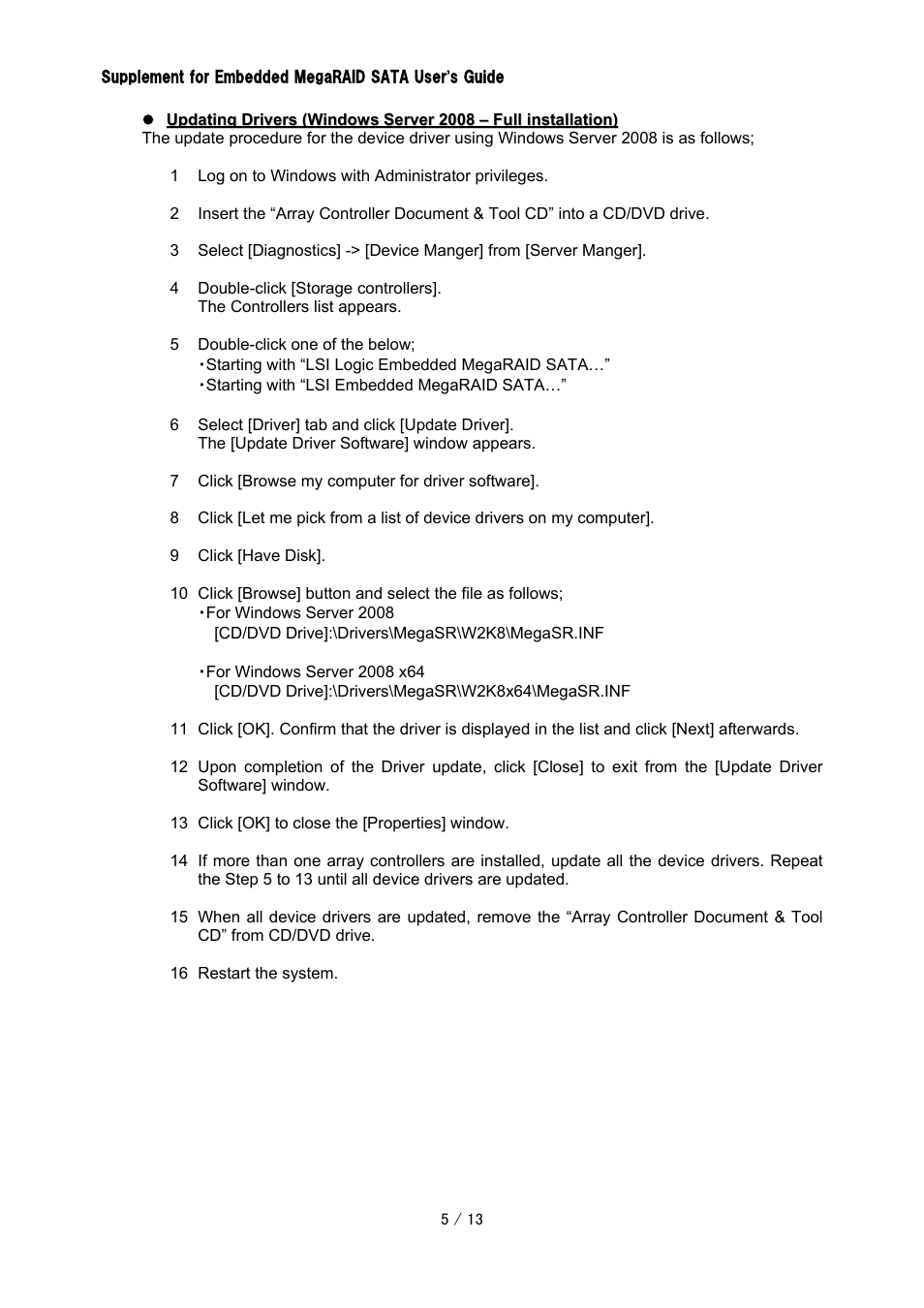 Supplement for Embedded MegaRAID SATA User's Guide

● Updating Drivers (Windows Server 2008 – Full installation)
The update procedure for the device driver using Windows Server 2008 is as follows;

1 Log on to Windows with Administrator privileges.

2 Insert the “Array Controller Document & Tool CD” into a CD/DVD drive.

3 Select [Diagnostics] -> [Device Manger] from [Server Manger].

4 Double-click [Storage controllers].
The Controllers list appears.

5 Double-click one of the below;
・Starting with “LSI Logic Embedded MegaRAID SATA…”
・Starting with “LSI Embedded MegaRAID SATA…”

6 Select [Driver] tab and click [Update Driver].
The [Update Driver Software] window appears.

7 Click [Browse my computer for driver software].

8 Click [Let me pick from a list of device drivers on my computer].

9 Click [Have Disk].

10 Click [Browse] button and select the file as follows;
・For Windows Server 2008
[CD/DVD Drive]:\Drivers\MegaSR\W2K8\MegaSR.INF

・For Windows Server 2008 x64
[CD/DVD Drive]:\Drivers\MegaSR\W2K8x64\MegaSR.INF

11 Click [OK]. Confirm that the driver is displayed in the list and click [Next] afterwards.

12 Upon completion of the Driver update, click [Close] to exit from the [Update Driver Software] window.

13 Click [OK] to close the [Properties] window.

14 If more than one array controllers are installed, update all the device drivers. Repeat the Step 5 to 13 until all device drivers are updated.

15 When all device drivers are updated, remove the “Array Controller Document & Tool CD” from CD/DVD drive.

16 Restart the system.

5 / 13